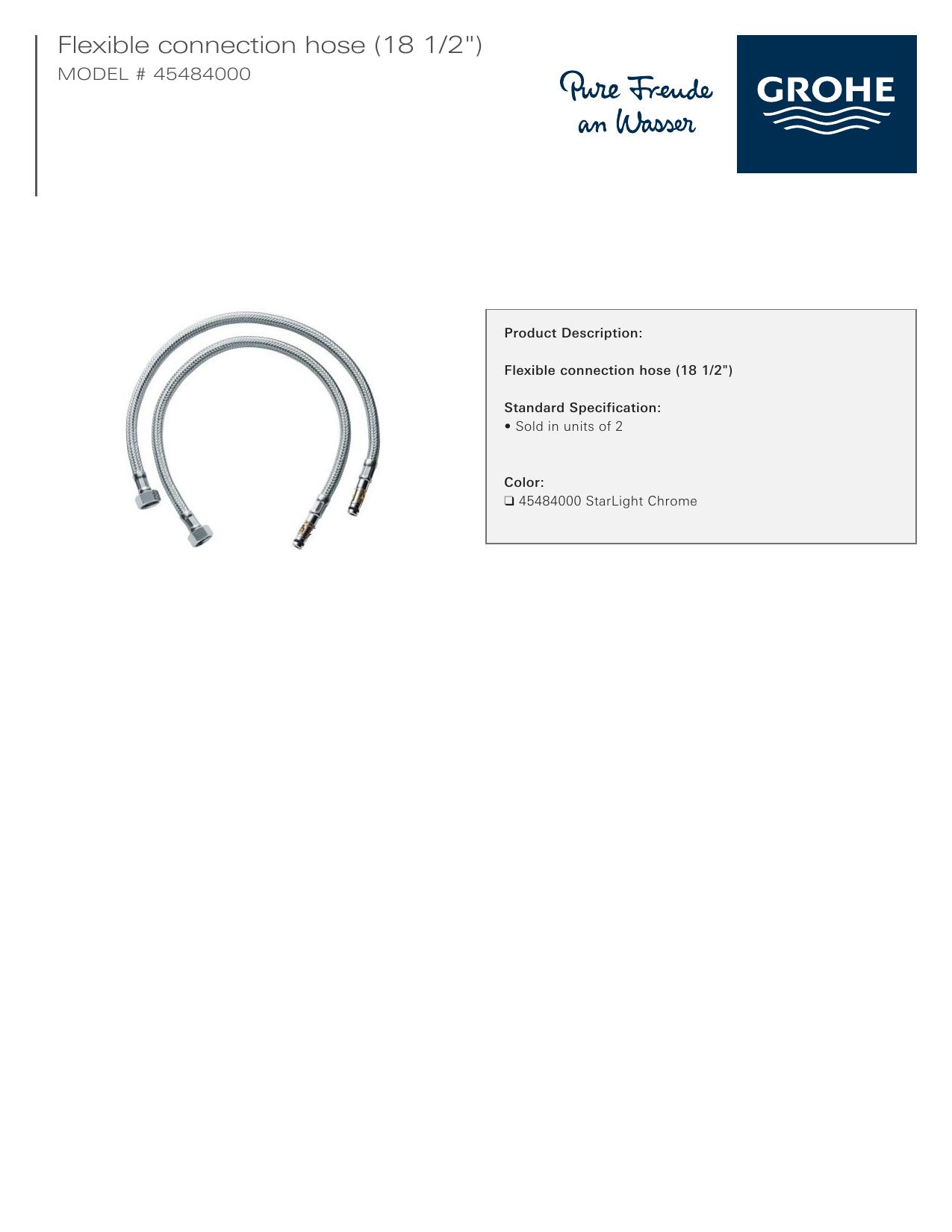 Flexible connection hose (18 1/2")
MODEL # 45484000

Pure Freude
an Wasser

GROHE

Product Description:

Flexible connection hose (18 1/2")

Standard Specification:
• Sold in units of 2

Color:
☐ 45484000 StarLight Chrome